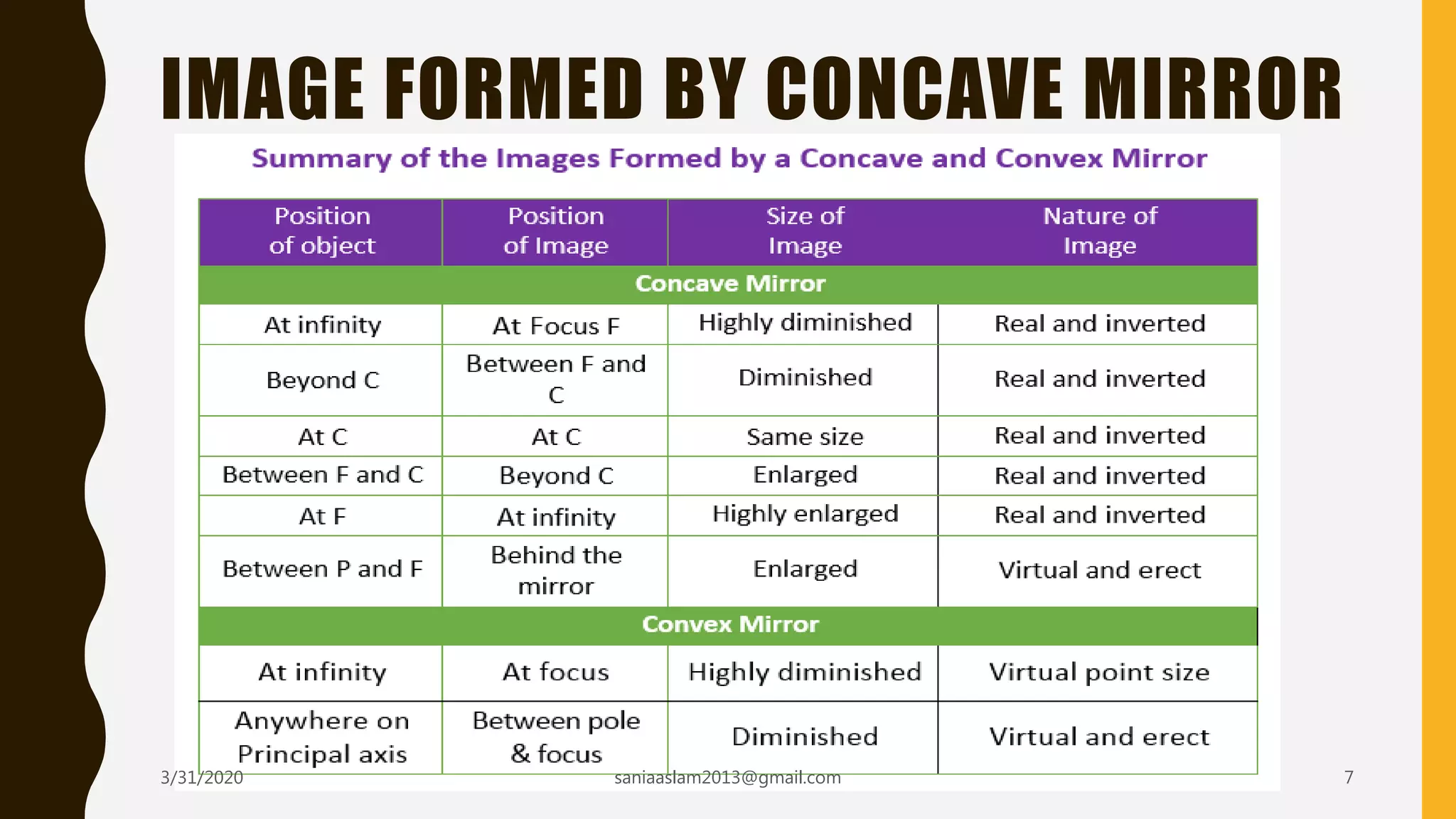 IMAGE FORMED BY CONCAVE MIRROR

Summary of the Images Formed by a Concave and Convex Mirror

| Position of object | Position of Image | Size of Image | Nature of Image |
|---|---|---|---|
| Concave Mirror | | | |
| At infinity | At Focus F | Highly diminished | Real and inverted |
| Beyond C | Between F and C | Diminished | Real and inverted |
| At C | At C | Same size | Real and inverted |
| Between F and C | Beyond C | Enlarged | Real and inverted |
| At F | At infinity | Highly enlarged | Real and inverted |
| Between P and F | Behind the mirror | Enlarged | Virtual and erect |
| Convex Mirror | | | |
| At infinity | At focus | Highly diminished | Virtual point size |
| Anywhere on Principal axis | Between pole & focus | Diminished | Virtual and erect |

3/31/2020

saniaaslam2013@gmail.com

7